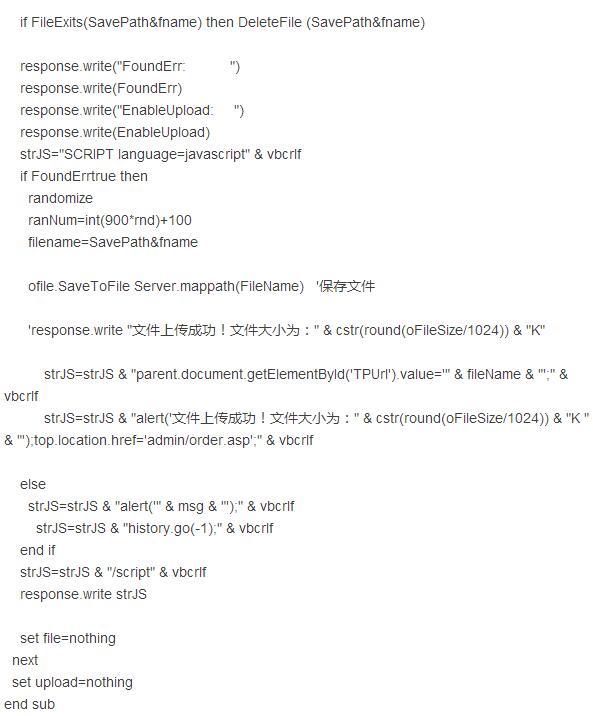 if FileExits(SavePath&fname) then DeleteFile (SavePath&fname)

response.write("FoundErr: ")
response.write(FoundErr)
response.write("EnableUpload: ")
response.write(EnableUpload)
strJS="SCRIPT language=javascript" & vbcrlf
if FoundErrtrue then
randomize
ranNum=int(900*rnd)+100
filename=SavePath&fname

ofile.SaveToFile Server.mappath(FileName) '保存文件

'response.write "文件上传成功！文件大小为：" & cstr(round(oFileSize/1024)) & "K"

strJS=strJS & "parent.document.getElementById('TPUrl').value='" & fileName & "';" & vbcrlf
strJS=strJS & "alert('文件上传成功！文件大小为：" & cstr(round(oFileSize/1024)) & "K " & "');top.location.href='admin/order.asp';" & vbcrlf

else
strJS=strJS & "alert('" & msg & "');" & vbcrlf
strJS=strJS & "history.go(-1);" & vbcrlf
end if
strJS=strJS & "/script" & vbcrlf
response.write strJS

set file=nothing
next
set upload=nothing
end sub